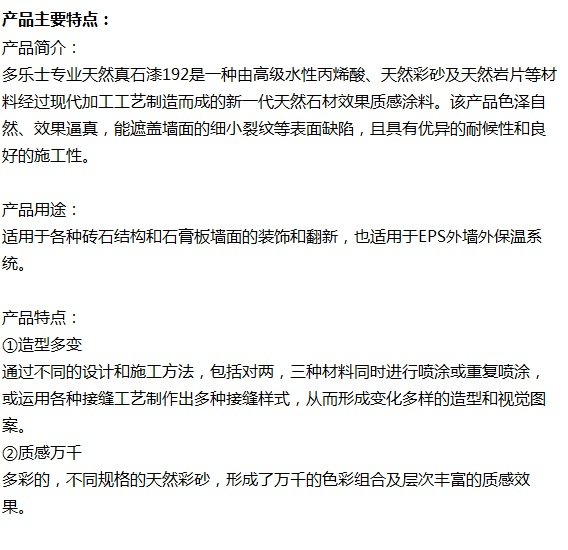 产品主要特点：
产品简介：
多乐士专业天然真石漆192是一种由高级水性丙烯酸、天然彩砂及天然岩片等材料经过现代加工工艺制造而成的新一代天然石材效果质感涂料。该产品色泽自然、效果逼真，能遮盖墙面的细小裂纹等表面缺陷，且具有优异的耐候性和良好的施工性。

产品用途：
适用于各种砖石结构和石膏板墙面的装饰和翻新，也适用于EPS外墙外保温系统。

产品特点：
①造型多变
通过不同的设计和施工方法，包括对两，三种材料同时进行喷涂或重复喷涂，或运用各种接缝工艺制作出多种接缝样式，从而形成变化多样的造型和视觉图案。
②质感万千
多彩的，不同规格的天然彩砂，形成了万千的色彩组合及层次丰富的质感效果。